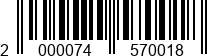 2 000074 570018